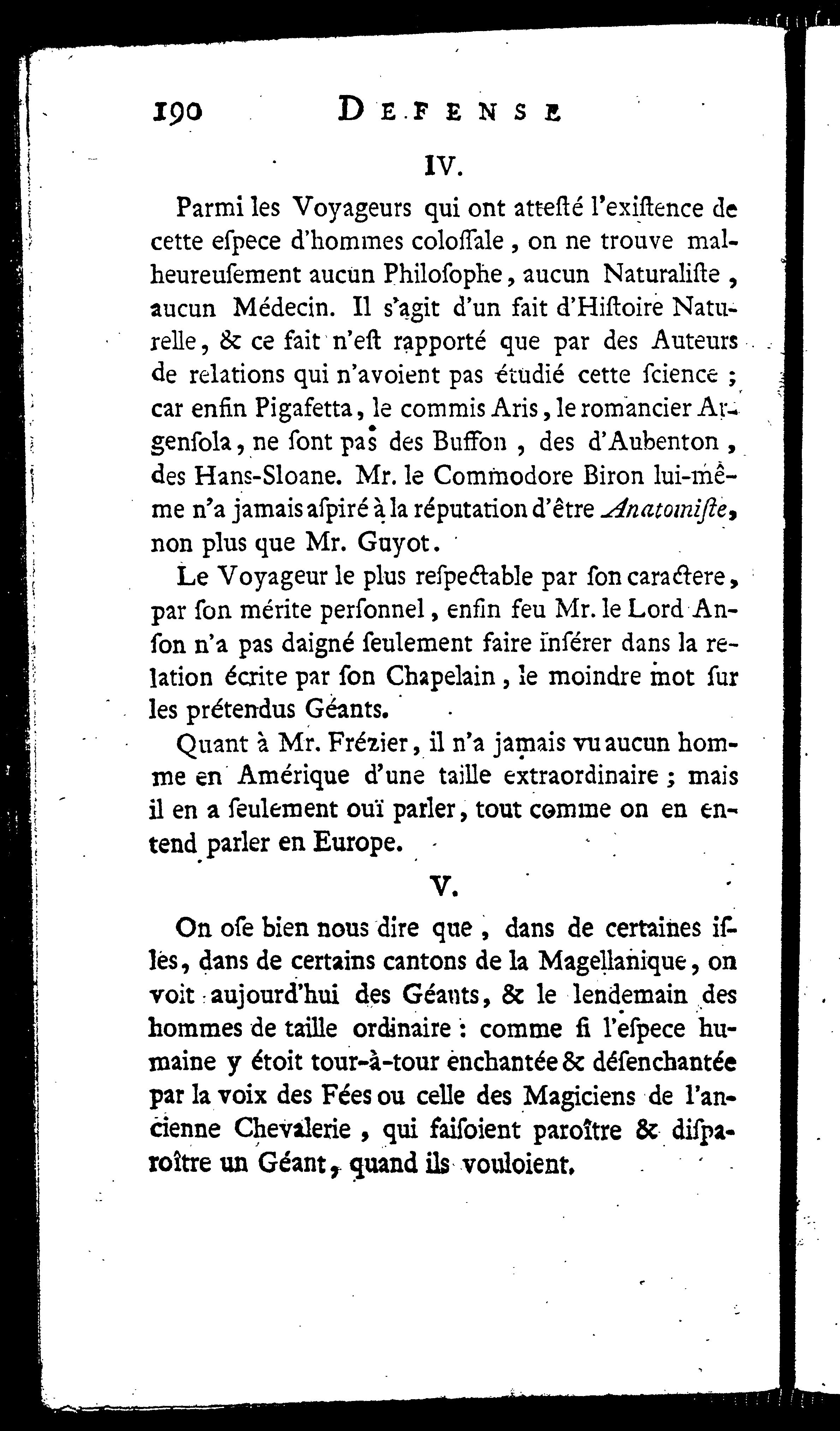 190 DEFENSE

IV.

Parmi les Voyageurs qui ont atteſté l'exiſtence de cette eſpece d'hommes coloſſale, on ne trouve malheureuſement aucun Philoſophe, aucun Naturaliſte, aucun Médecin. Il s'agit d'un fait d'Hiſtoire Naturelle, & ce fait n'eſt rapporté que par des Auteurs de relations qui n'avoient pas étudié cette ſcience; car enfin Pigafetta, le commis Aris, le romancier Argenſola, ne ſont pas des Buffon, des d'Aubenton, des Hans-Sloane. Mr. le Commodore Biron lui-même n'a jamais aſpiré à la réputation d'être Anatomiſte, non plus que Mr. Guyot.

Le Voyageur le plus reſpectable par ſon caractere, par ſon mérite perſonnel, enfin feu Mr. le Lord Anſon n'a pas daigné ſeulement faire inſérer dans la relation écrite par ſon Chapelain, le moindre mot ſur les prétendus Géants.

Quant à Mr. Frézier, il n'a jamais vu aucun homme en Amérique d'une taille extraordinaire; mais il en a ſeulement ouï parler, tout comme on en entend parler en Europe.

V.

On oſe bien nous dire que, dans de certaines iſles, dans de certains cantons de la Magellanique, on voit aujourd'hui des Géants, & le lendemain des hommes de taille ordinaire: comme ſi l'eſpece humaine y étoit tour-à-tour enchantée & déſenchantée par la voix des Fées ou celle des Magiciens de l'ancienne Chevalerie, qui faiſoient paroître & diſparoître un Géant, quand ils vouloient.